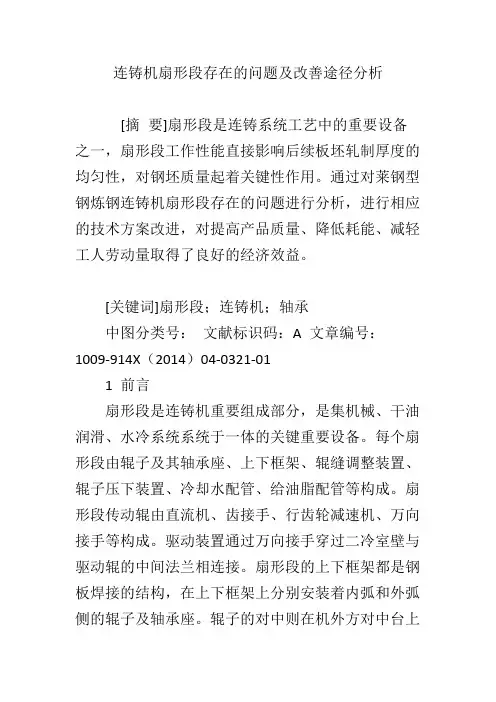 连铸机扇形段存在的问题及改善途径分析

[摘 要]扇形段是连铸系统工艺中的重要设备之一，扇形段工作性能直接影响后续板坯轧制厚度的均匀性，对钢坯质量起着关键性作用。通过对莱钢型钢炼钢连铸机扇形段存在的问题进行分析，进行相应的技术方案改进，对提高产品质量、降低耗能、减轻工人劳动量取得了良好的经济效益。

[关键词]扇形段；连铸机；轴承

中图分类号： 文献标识码：A 文章编号：1009-914X（2014）04-0321-01

1 前言

扇形段是连铸机重要组成部分，是集机械、干油润滑、水冷系统系统于一体的关键重要设备。每个扇形段由辊子及其轴承座、上下框架、辊缝调整装置、辊子压下装置、冷却水配管、给油脂配管等构成。扇形段传动辊由直流机、齿接手、行齿轮减速机、万向接手等构成。驱动装置通过万向接手穿过二冷室壁与驱动辊的中间法兰相连接。扇形段的上下框架都是钢板焊接的结构，在上下框架上分别安装着内弧和外弧侧的辊子及轴承座。辊子的对中则在机外方对中台上